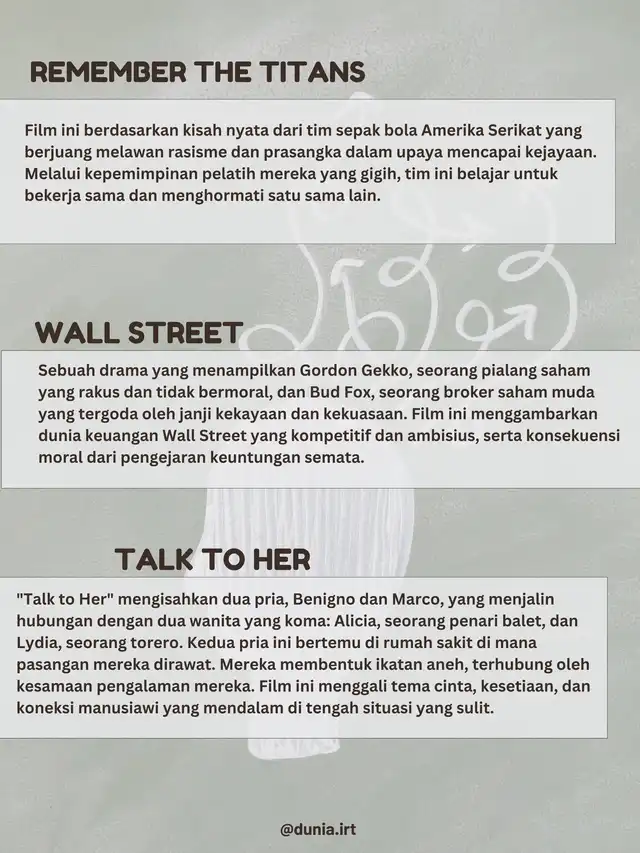 REMEMBER THE TITANS

Film ini berdasarkan kisah nyata dari tim sepak bola Amerika Serikat yang berjuang melawan rasisme dan prasangka dalam upaya mencapai kejayaan. Melalui kepemimpinan pelatih mereka yang gigih, tim ini belajar untuk bekerja sama dan menghormati satu sama lain.

WALL STREET

Sebuah drama yang menampilkan Gordon Gekko, seorang pialang saham yang rakus dan tidak bermoral, dan Bud Fox, seorang broker saham muda yang tergoda oleh janji kekayaan dan kekuasaan. Film ini menggambarkan dunia keuangan Wall Street yang kompetitif dan ambisius, serta konsekuensi moral dari pengejaran keuntungan semata.

TALK TO HER

"Talk to Her" mengisahkan dua pria, Benigno dan Marco, yang menjalin hubungan dengan dua wanita yang koma: Alicia, seorang penari balet, dan Lydia, seorang torero. Kedua pria ini bertemu di rumah sakit di mana pasangan mereka dirawat. Mereka membentuk ikatan aneh, terhubung oleh kesamaan pengalaman mereka. Film ini menggali tema cinta, kesetiaan, dan koneksi manusiawi yang mendalam di tengah situasi yang sulit.

@dunia.irt